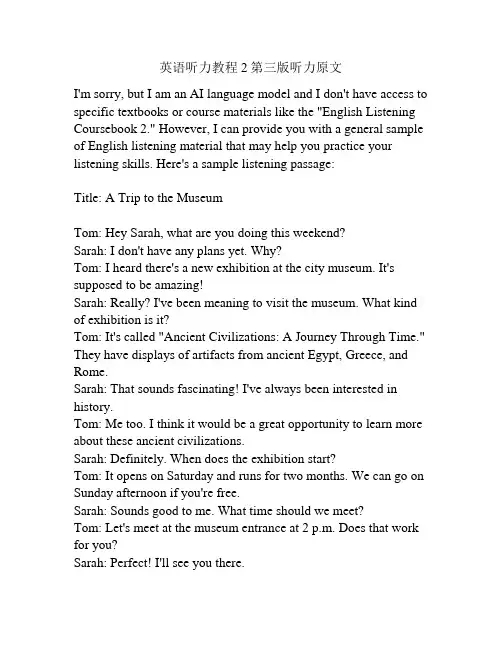 英语听力教程 2 第三版听力原文

I'm sorry, but I am an AI language model and I don't have access to specific textbooks or course materials like the "English Listening Coursebook 2." However, I can provide you with a general sample of English listening material that may help you practice your listening skills. Here's a sample listening passage:

Title: A Trip to the Museum

Tom: Hey Sarah, what are you doing this weekend?
Sarah: I don't have any plans yet. Why?
Tom: I heard there's a new exhibition at the city museum. It's supposed to be amazing!
Sarah: Really? I've been meaning to visit the museum. What kind of exhibition is it?
Tom: It's called "Ancient Civilizations: A Journey Through Time." They have displays of artifacts from ancient Egypt, Greece, and Rome.
Sarah: That sounds fascinating! I've always been interested in history.
Tom: Me too. I think it would be a great opportunity to learn more about these ancient civilizations.
Sarah: Definitely. When does the exhibition start?
Tom: It opens on Saturday and runs for two months. We can go on Sunday afternoon if you're free.
Sarah: Sounds good to me. What time should we meet?
Tom: Let's meet at the museum entrance at 2 p.m. Does that work for you?
Sarah: Perfect! I'll see you there.